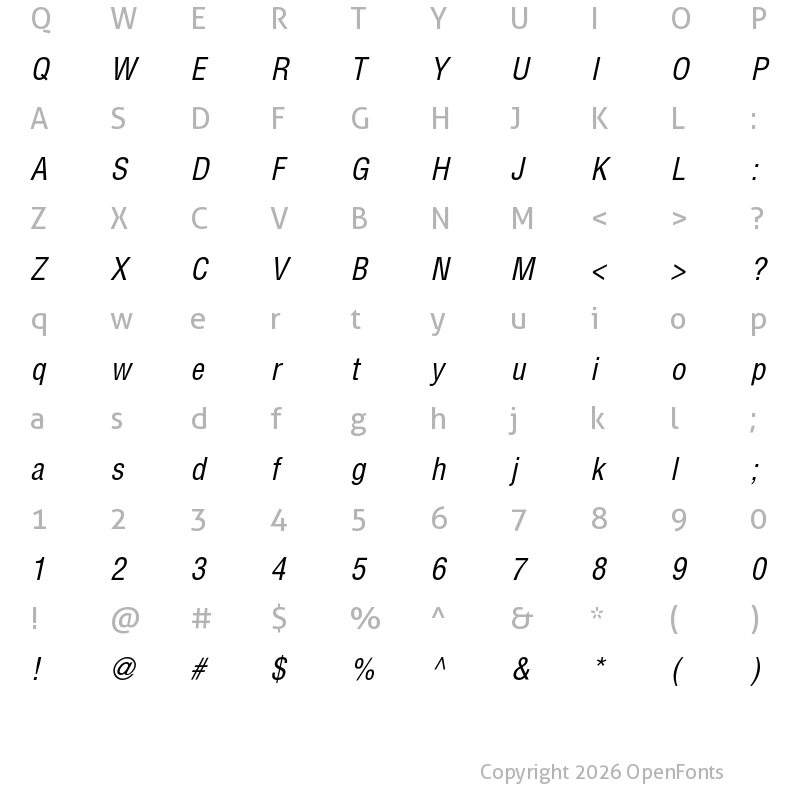 Q W E R T Y U I O P
Q W E R T Y U I O P
A S D F G H J K L :
A S D F G H J K L :
Z X C V B N M < > ?
Z X C V B N M < > ?
q w e r t y u i o p
q w e r t y u i o p
a s d f g h j k l ;
a s d f g h j k l ;
1 2 3 4 5 6 7 8 9 0
1 2 3 4 5 6 7 8 9 0
! @ # $ % ^ & * ( )
! @ # $ % ^ & * ( )

Copyright 2026 OpenFonts